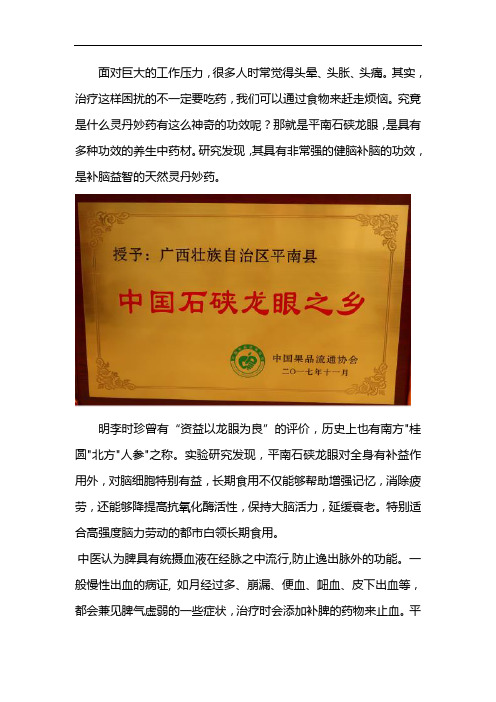 面对巨大的工作压力，很多人时常觉得头晕、头胀、头痛。其实，治疗这样困扰的不一定要吃药，我们可以通过食物来赶走烦恼。究竟是什么灵丹妙药有这么神奇的功效呢？那就是平南石硖龙眼，是具有多种功效的养生中药材。研究发现，其具有非常强的健脑补脑的功效，是补脑益智的天然灵丹妙药。

授予：广西壮族自治区平南县

中国石硖龙眼之乡

中国果品流通协会
二〇一七年十一月

明李时珍曾有“资益以龙眼为良”的评价，历史上也有南方"桂圆"北方"人参"之称。实验研究发现，平南石硖龙眼对全身有补益作用外，对脑细胞特别有益，长期食用不仅能够帮助增强记忆，消除疲劳，还能够降提高抗氧化酶活性，保持大脑活力，延缓衰老。特别适合高强度脑力劳动的都市白领长期食用。

中医认为脾具有统摄血液在经脉之中流行,防止逸出脉外的功能。一般慢性出血的病证，如月经过多、崩漏、便血、衄血、皮下出血等，都会兼见脾气虚弱的一些症状，治疗时会添加补脾的药物来止血。平